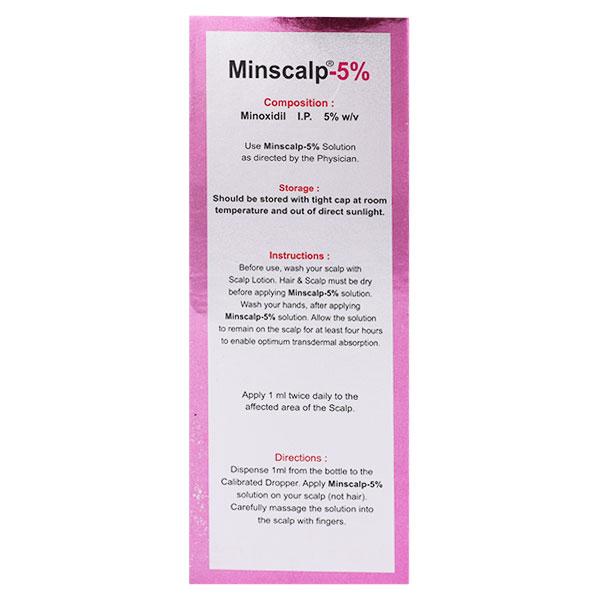 Minscalp®-5%

Composition :
Minoxidil I.P. 5% w/v

Use Minscalp-5% Solution as directed by the Physician.

Storage :
Should be stored with tight cap at room temperature and out of direct sunlight.

Instructions :
Before use, wash your scalp with Scalp Lotion. Hair & Scalp must be dry before applying Minscalp-5% solution. Wash your hands, after applying Minscalp-5% solution. Allow the solution to remain on the scalp for at least four hours to enable optimum transdermal absorption.

Apply 1 ml twice daily to the affected area of the Scalp.

Directions :
Dispense 1ml from the bottle to the Calibrated Dropper. Apply Minscalp-5% solution on your scalp (not hair). Carefully massage the solution into the scalp with fingers.